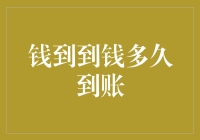 钱到到钱多久到账